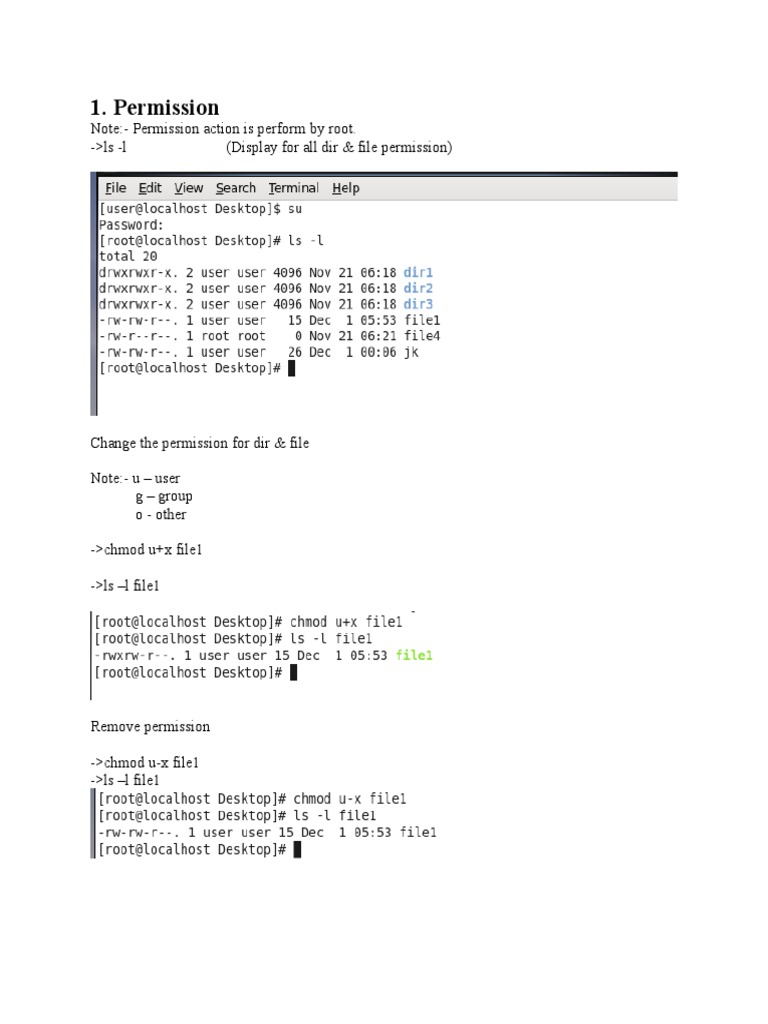 1. Permission

Note:- Permission action is perform by root.

->ls -l (Display for all dir & file permission)

File Edit View Search Terminal Help
[user@localhost Desktop]$ su
Password:
[root@localhost Desktop]# ls -l
total 20
drwxrwxr-x. 2 user user 4096 Nov 21 06:18 dir1
drwxrwxr-x. 2 user user 4096 Nov 21 06:18 dir2
drwxrwxr-x. 2 user user 4096 Nov 21 06:18 dir3
-rw-rw-r--. 1 user user 15 Dec 1 05:53 file1
-rw-r--r--. 1 root root 0 Nov 21 06:21 file4
-rw-rw-r--. 1 user user 26 Dec 1 00:06 jk
[root@localhost Desktop]#

Change the permission for dir & file

Note:- u – user
g – group
o - other

->chmod u+x file1

->ls –l file1

[root@localhost Desktop]# chmod u+x file1
[root@localhost Desktop]# ls -l file1
-rwxrw-r--. 1 user user 15 Dec 1 05:53 file1
[root@localhost Desktop]#

Remove permission

->chmod u-x file1
->ls –l file1

[root@localhost Desktop]# chmod u-x file1
[root@localhost Desktop]# ls -l file1
-rw-rw-r--. 1 user user 15 Dec 1 05:53 file1
[root@localhost Desktop]#